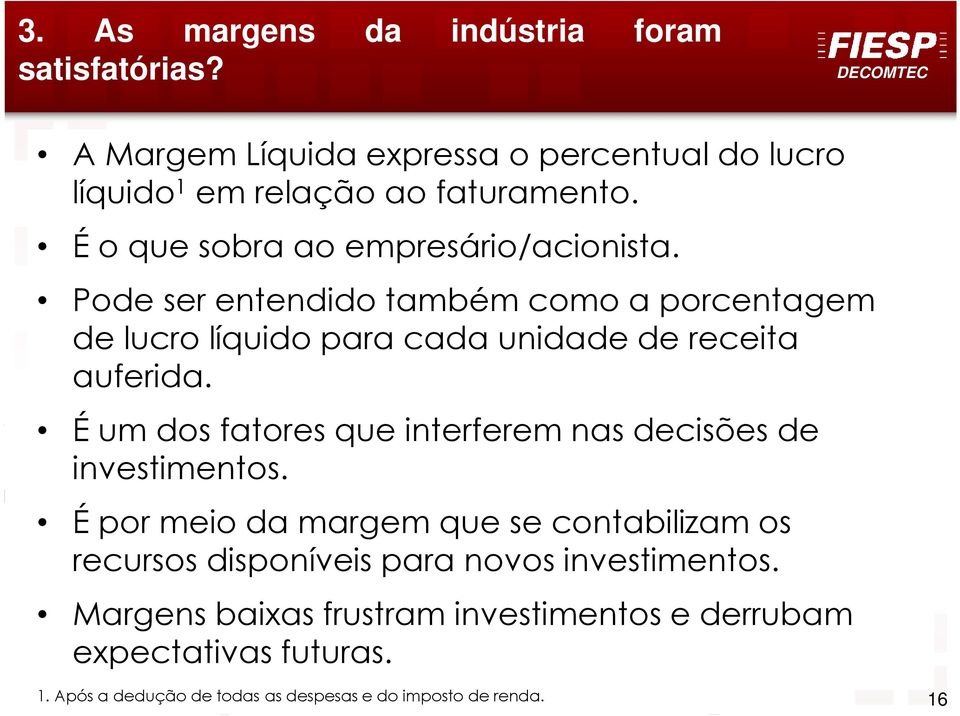 3. As margens da indústria foram satisfatórias?

FIESP
DECOMTEC

• A Margem Líquida expressa o percentual do lucro líquido$^1$ em relação ao faturamento.

• É o que sobra ao empresário/acionista.

• Pode ser entendido também como a porcentagem de lucro líquido para cada unidade de receita auferida.

• É um dos fatores que interferem nas decisões de investimentos.

• É por meio da margem que se contabilizam os recursos disponíveis para novos investimentos.

• Margens baixas frustram investimentos e derrubam expectativas futuras.

1. Após a dedução de todas as despesas e do imposto de renda.

16